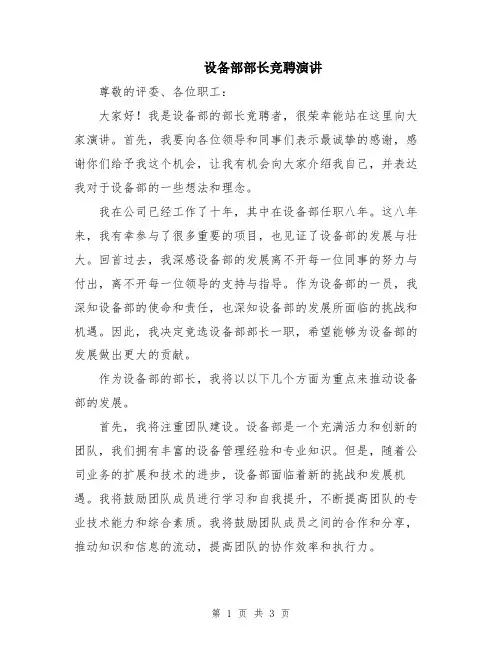 设备部部长竞聘演讲

尊敬的评委、各位职工：

大家好！我是设备部的部长竞聘者，很荣幸能站在这里向大家演讲。首先，我要向各位领导和同事们表示最诚挚的感谢，感谢你们给予我这个机会，让我有机会向大家介绍我自己，并表达我对于设备部的一些想法和理念。

我在公司已经工作了十年，其中在设备部任职八年。这八年来，我有幸参与了很多重要的项目，也见证了设备部的发展与壮大。回首过去，我深感设备部的发展离不开每一位同事的努力与付出，离不开每一位领导的支持与指导。作为设备部的一员，我深知设备部的使命和责任，也深知设备部的发展所面临的挑战和机遇。因此，我决定竞选设备部部长一职，希望能够为设备部的发展做出更大的贡献。

作为设备部的部长，我将以以下几个方面为重点来推动设备部的发展。

首先，我将注重团队建设。设备部是一个充满活力和创新的团队，我们拥有丰富的设备管理经验和专业知识。但是，随着公司业务的扩展和技术的进步，设备部面临着新的挑战和发展机遇。我将鼓励团队成员进行学习和自我提升，不断提高团队的专业技术能力和综合素质。我将鼓励团队成员之间的合作和分享，推动知识和信息的流动，提高团队的协作效率和执行力。

第 1 页 共 3 页